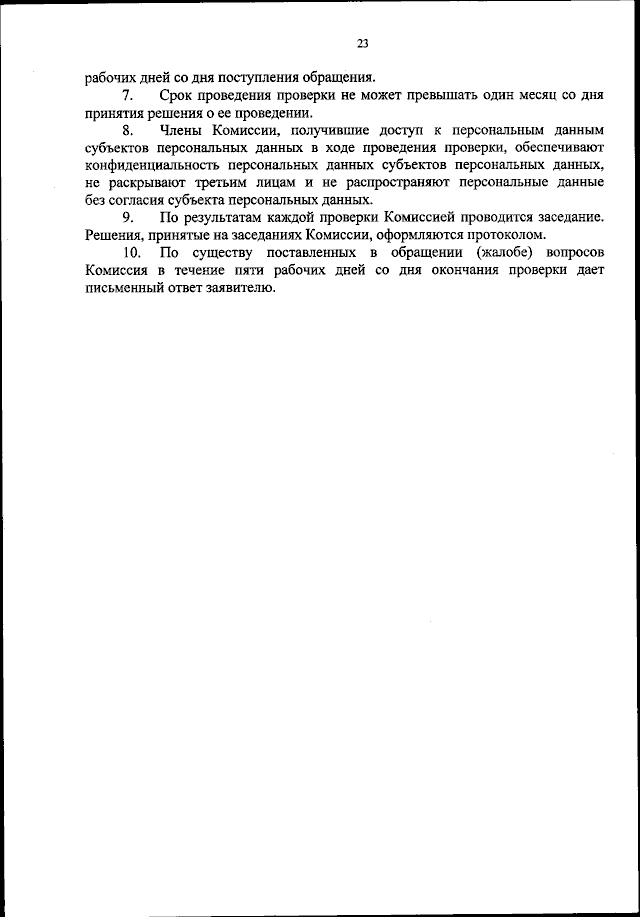 23

рабочих дней со дня поступления обращения.

7. Срок проведения проверки не может превышать один месяц со дня принятия решения о ее проведении.

8. Члены Комиссии, получившие доступ к персональным данным субъектов персональных данных в ходе проведения проверки, обеспечивают конфиденциальность персональных данных субъектов персональных данных, не раскрывают третьим лицам и не распространяют персональные данные без согласия субъекта персональных данных.

9. По результатам каждой проверки Комиссией проводится заседание. Решения, принятые на заседаниях Комиссии, оформляются протоколом.

10. По существу поставленных в обращении (жалобе) вопросов Комиссия в течение пяти рабочих дней со дня окончания проверки дает письменный ответ заявителю.